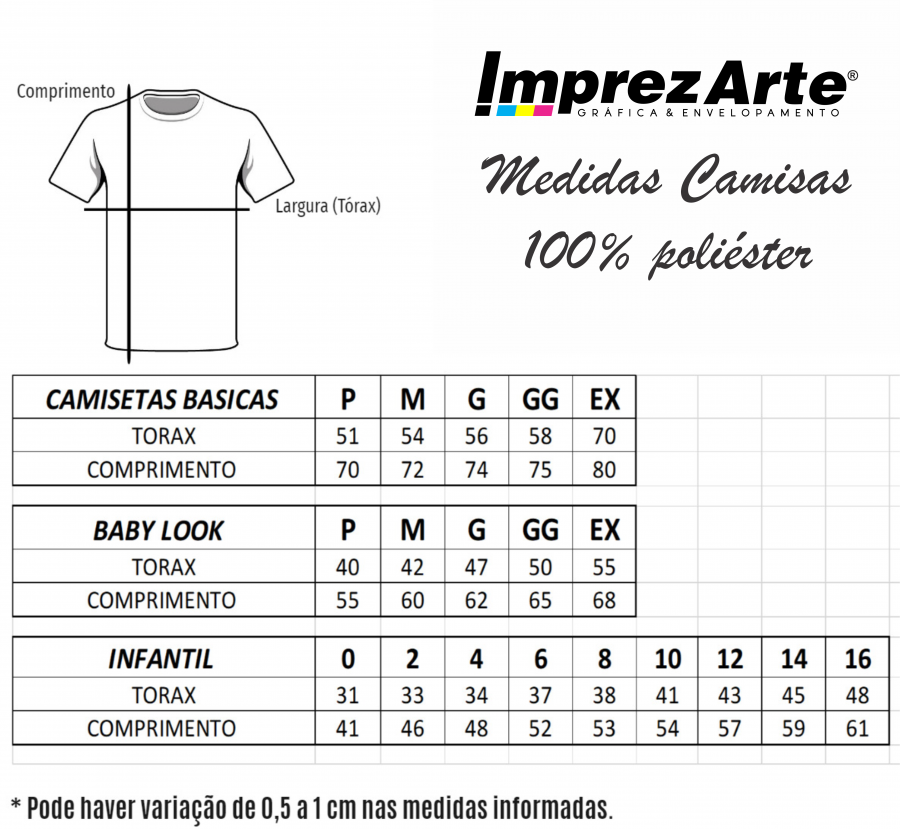 Comprimento

Largura (Tórax)

ImprezArte®
GRÁFICA & ENVELOPAMENTO

Medidas Camisas
100% poliéster

| CAMISETAS BASICAS | P | M | G | GG | EX |
|---|---|---|---|---|---|
| TORAX | 51 | 54 | 56 | 58 | 70 |
| COMPRIMENTO | 70 | 72 | 74 | 75 | 80 |

| BABY LOOK | P | M | G | GG | EX |
|---|---|---|---|---|---|
| TORAX | 40 | 42 | 47 | 50 | 55 |
| COMPRIMENTO | 55 | 60 | 62 | 65 | 68 |

| INFANTIL | 0 | 2 | 4 | 6 | 8 | 10 | 12 | 14 | 16 |
|---|---|---|---|---|---|---|---|---|---|
| TORAX | 31 | 33 | 34 | 37 | 38 | 41 | 43 | 45 | 48 |
| COMPRIMENTO | 41 | 46 | 48 | 52 | 53 | 54 | 57 | 59 | 61 |

* Pode haver variação de 0,5 a 1 cm nas medidas informadas.